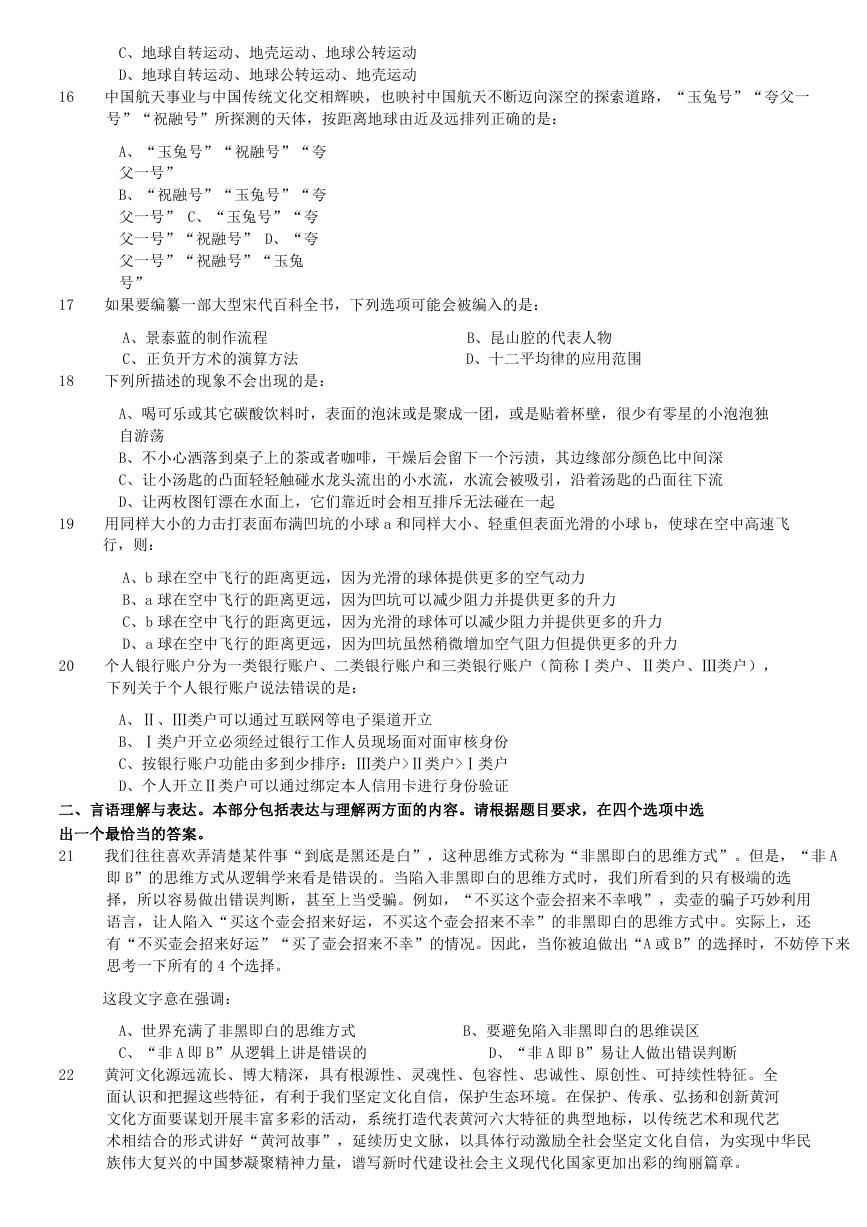 C、地球自转运动、地壳运动、地球公转运动
D、地球自转运动、地球公转运动、地壳运动

16　中国航天事业与中国传统文化交相辉映，也映衬中国航天不断迈向深空的探索道路，“玉兔号”“夸父一号”“祝融号”所探测的天体，按距离地球由近及远排列正确的是：

A、“玉兔号”“祝融号”“夸父一号”
B、“祝融号”“玉兔号”“夸父一号”　C、“玉兔号”“夸父一号”“祝融号”　D、“夸父一号”“祝融号”“玉兔号”

17　如果要编纂一部大型宋代百科全书，下列选项可能会被编入的是：

A、景泰蓝的制作流程
B、昆山腔的代表人物
C、正负开方术的演算方法
D、十二平均律的应用范围

18　下列所描述的现象不会出现的是：

A、喝可乐或其它碳酸饮料时，表面的泡沫或是聚成一团，或是贴着杯壁，很少有零星的小泡泡独自游荡
B、不小心洒落到桌子上的茶或者咖啡，干燥后会留下一个污渍，其边缘部分颜色比中间深
C、让小汤匙的凸面轻轻触碰水龙头流出的小水流，水流会被吸引，沿着汤匙的凸面往下流
D、让两枚图钉漂在水面上，它们靠近时会相互排斥无法碰在一起

19　用同样大小的力击打表面布满凹坑的小球 a 和同样大小、轻重但表面光滑的小球 b，使球在空中高速飞行，则：

A、b 球在空中飞行的距离更远，因为光滑的球体提供更多的空气动力
B、a 球在空中飞行的距离更远，因为凹坑可以减少阻力并提供更多的升力
C、b 球在空中飞行的距离更远，因为光滑的球体可以减少阻力并提供更多的升力
D、a 球在空中飞行的距离更远，因为凹坑虽然稍微增加空气阻力但提供更多的升力

20　个人银行账户分为一类银行账户、二类银行账户和三类银行账户（简称Ⅰ类户、Ⅱ类户、Ⅲ类户），下列关于个人银行账户说法错误的是：

A、Ⅱ、Ⅲ类户可以通过互联网等电子渠道开立
B、Ⅰ类户开立必须经过银行工作人员现场面对面审核身份
C、按银行账户功能由多到少排序：Ⅲ类户>Ⅱ类户>Ⅰ类户
D、个人开立Ⅱ类户可以通过绑定本人信用卡进行身份验证

二、言语理解与表达。本部分包括表达与理解两方面的内容。请根据题目要求，在四个选项中选出一个最恰当的答案。

21　我们往往喜欢弄清楚某件事“到底是黑还是白”，这种思维方式称为“非黑即白的思维方式”。但是，“非 A 即 B”的思维方式从逻辑学来看是错误的。当陷入非黑即白的思维方式时，我们所看到的只有极端的选择，所以容易做出错误判断，甚至上当受骗。例如，“不买这个壶会招来不幸哦”，卖壶的骗子巧妙利用语言，让人陷入“买这个壶会招来好运，不买这个壶会招来不幸”的非黑即白的思维方式中。实际上，还有“不买壶会招来好运”“买了壶会招来不幸”的情况。因此，当你被迫做出“A 或 B”的选择时，不妨停下来思考一下所有的 4 个选择。

这段文字意在强调：

A、世界充满了非黑即白的思维方式
B、要避免陷入非黑即白的思维误区
C、“非 A 即 B”从逻辑上讲是错误的
D、“非 A 即 B”易让人做出错误判断

22　黄河文化源远流长、博大精深，具有根源性、灵魂性、包容性、忠诚性、原创性、可持续性特征。全面认识和把握这些特征，有利于我们坚定文化自信，保护生态环境。在保护、传承、弘扬和创新黄河文化方面要谋划开展丰富多彩的活动，系统打造代表黄河六大特征的典型地标，以传统艺术和现代艺术相结合的形式讲好“黄河故事”，延续历史文脉，以具体行动激励全社会坚定文化自信，为实现中华民族伟大复兴的中国梦凝聚精神力量，谱写新时代建设社会主义现代化国家更加出彩的绚丽篇章。